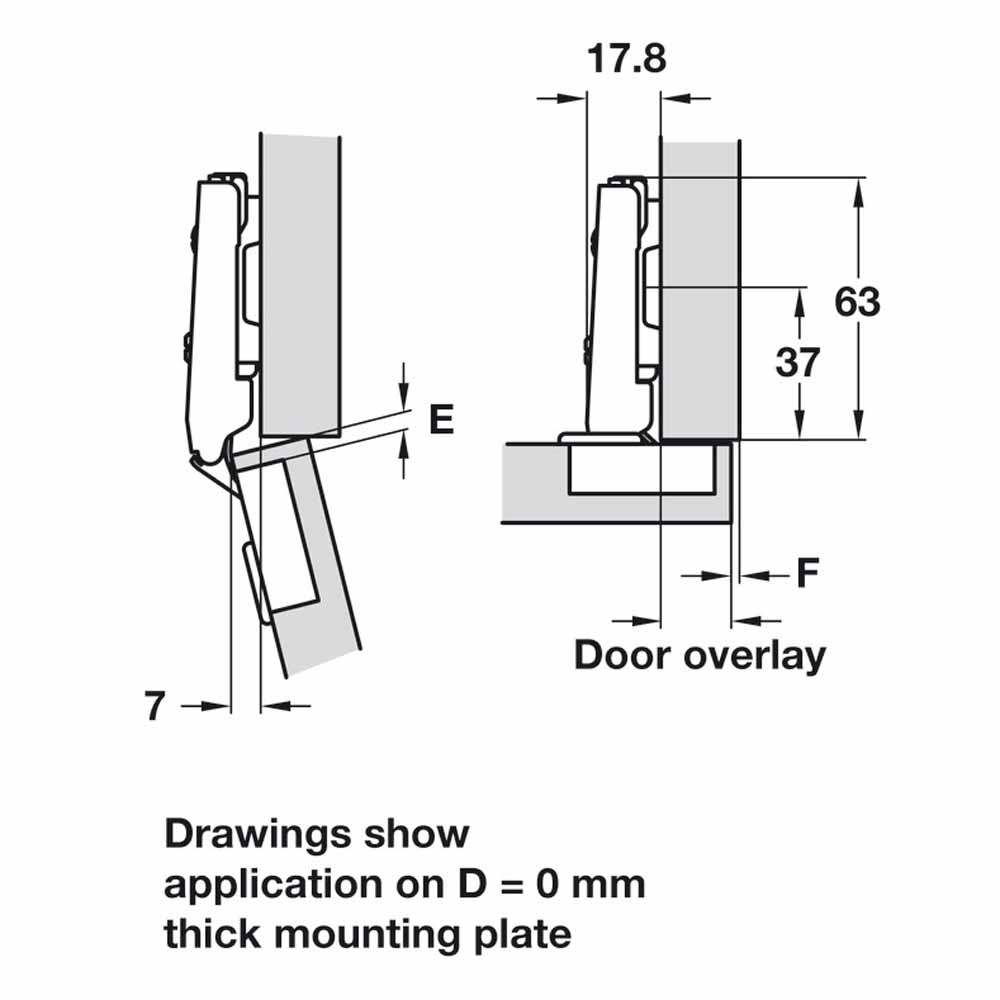 17.8

63

37

E

F

Door overlay

7

Drawings show application on D = 0 mm thick mounting plate